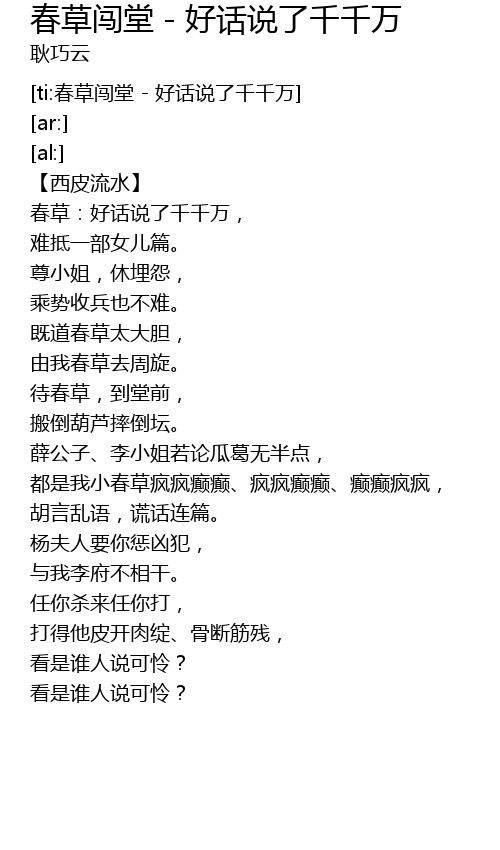 春草闯堂 - 好话说了千千万
耿巧云

[ti:春草闯堂 - 好话说了千千万]
[ar:]
[al:]
【西皮流水】
春草：好话说了千千万，
难抵一部女儿篇。
尊小姐，休埋怨，
乘势收兵也不难。
既道春草太大胆，
由我春草去周旋。
待春草，到堂前，
搬倒葫芦摔倒坛。
薛公子、李小姐若论瓜葛无半点，
都是我小春草疯疯癫癫、疯疯癫癫、癫癫疯疯，
胡言乱语，谎话连篇。
杨夫人要你惩凶犯，
与我李府不相干。
任你杀来任你打，
打得他皮开肉绽、骨断筋残，
看是谁人说可怜？
看是谁人说可怜？